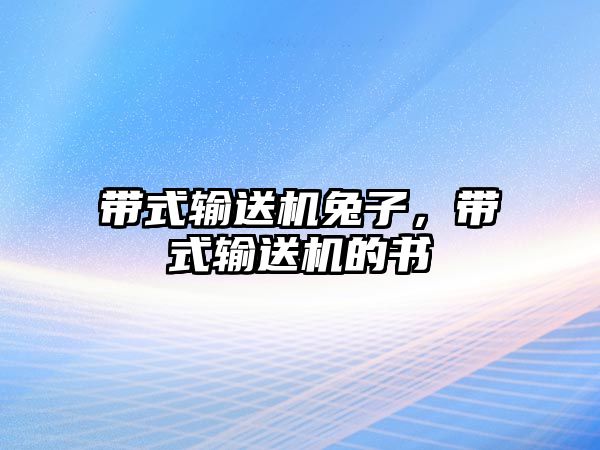 带式输送机兔子，带式输送机的书